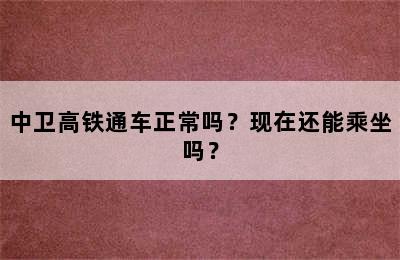 中卫高铁通车正常吗？现在还能乘坐吗？